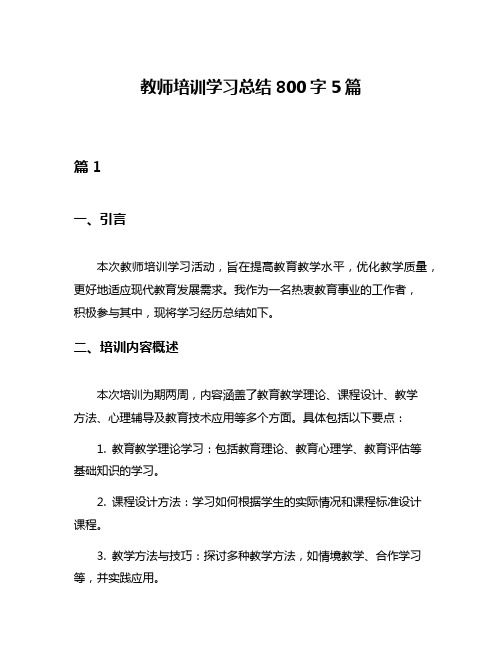 教师培训学习总结 800 字 5 篇

篇 1

一、引言

本次教师培训学习活动，旨在提高教育教学水平，优化教学质量，更好地适应现代教育发展需求。我作为一名热衷教育事业的工作者，积极参与其中，现将学习经历总结如下。

二、培训内容概述

本次培训为期两周，内容涵盖了教育教学理论、课程设计、教学方法、心理辅导及教育技术应用等多个方面。具体包括以下要点：

1. 教育教学理论学习：包括教育理论、教育心理学、教育评估等基础知识的学习。

2. 课程设计方法：学习如何根据学生的实际情况和课程标准设计课程。

3. 教学方法与技巧：探讨多种教学方法，如情境教学、合作学习等，并实践应用。